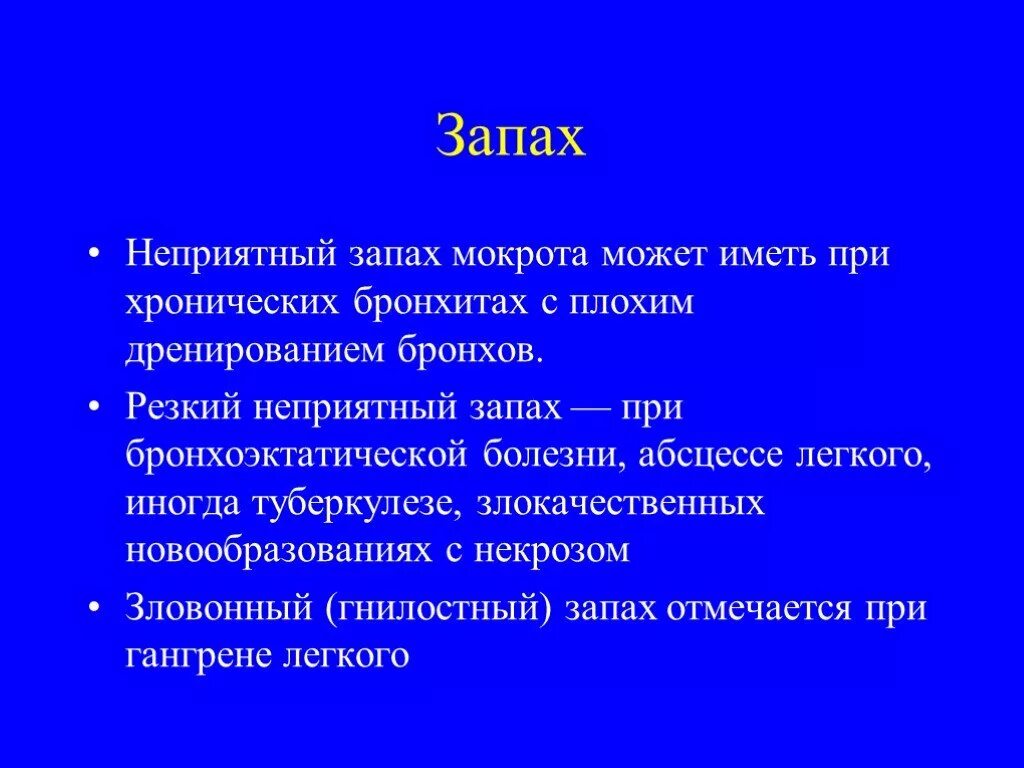 Запах

• Неприятный запах мокрота может иметь при хронических бронхитах с плохим дренированием бронхов.
• Резкий неприятный запах — при бронхоэктатической болезни, абсцессе легкого, иногда туберкулезе, злокачественных новообразованиях с некрозом
• Зловонный (гнилостный) запах отмечается при гангрене легкого